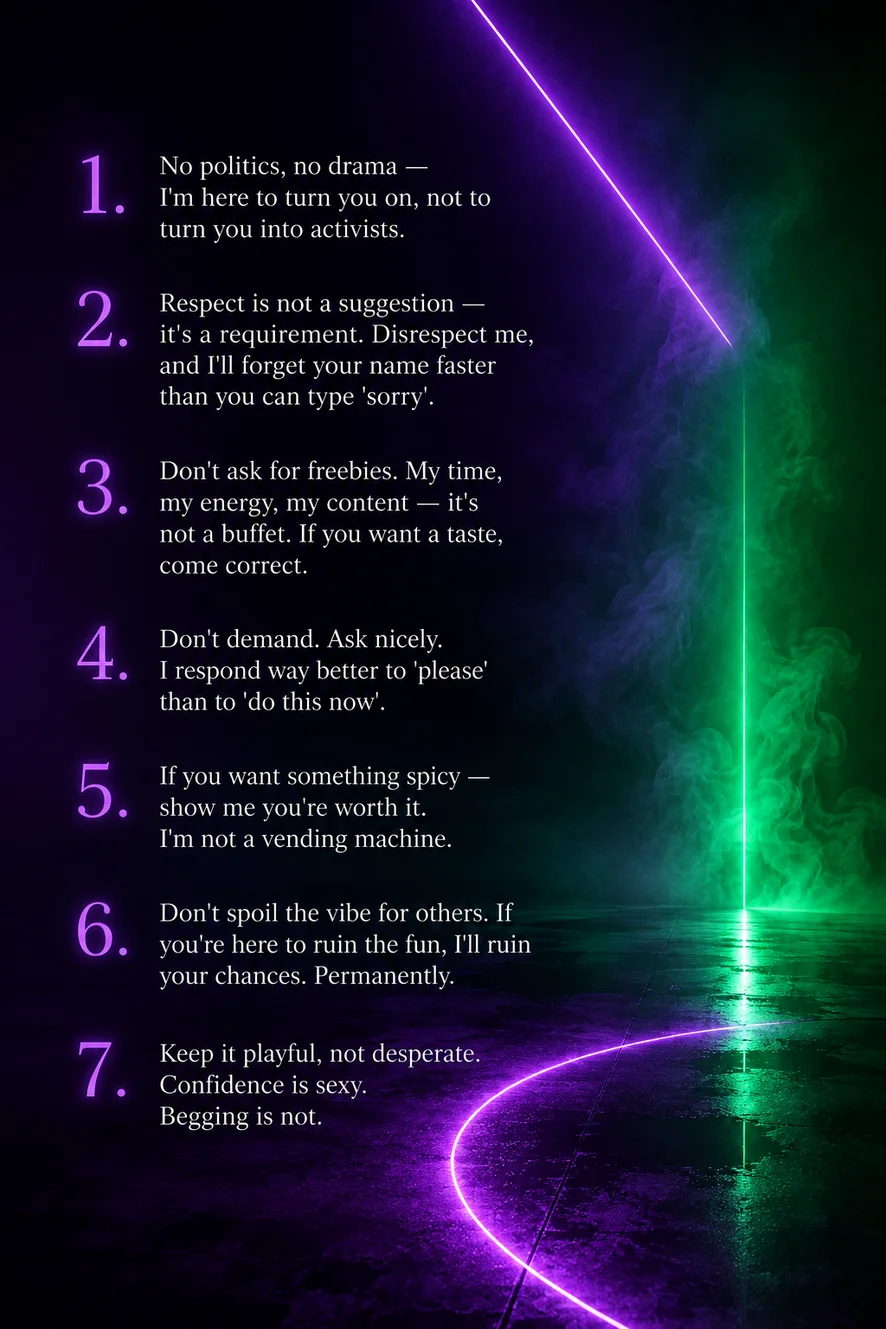 1. No politics, no drama — I'm here to turn you on, not to turn you into activists.

2. Respect is not a suggestion — it's a requirement. Disrespect me, and I'll forget your name faster than you can type 'sorry'.

3. Don't ask for freebies. My time, my energy, my content — it's not a buffet. If you want a taste, come correct.

4. Don't demand. Ask nicely. I respond way better to 'please' than to 'do this now'.

5. If you want something spicy — show me you're worth it. I'm not a vending machine.

6. Don't spoil the vibe for others. If you're here to ruin the fun, I'll ruin your chances. Permanently.

7. Keep it playful, not desperate. Confidence is sexy. Begging is not.